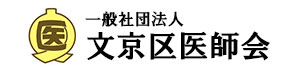 医
一般社団法人
文京区医師会